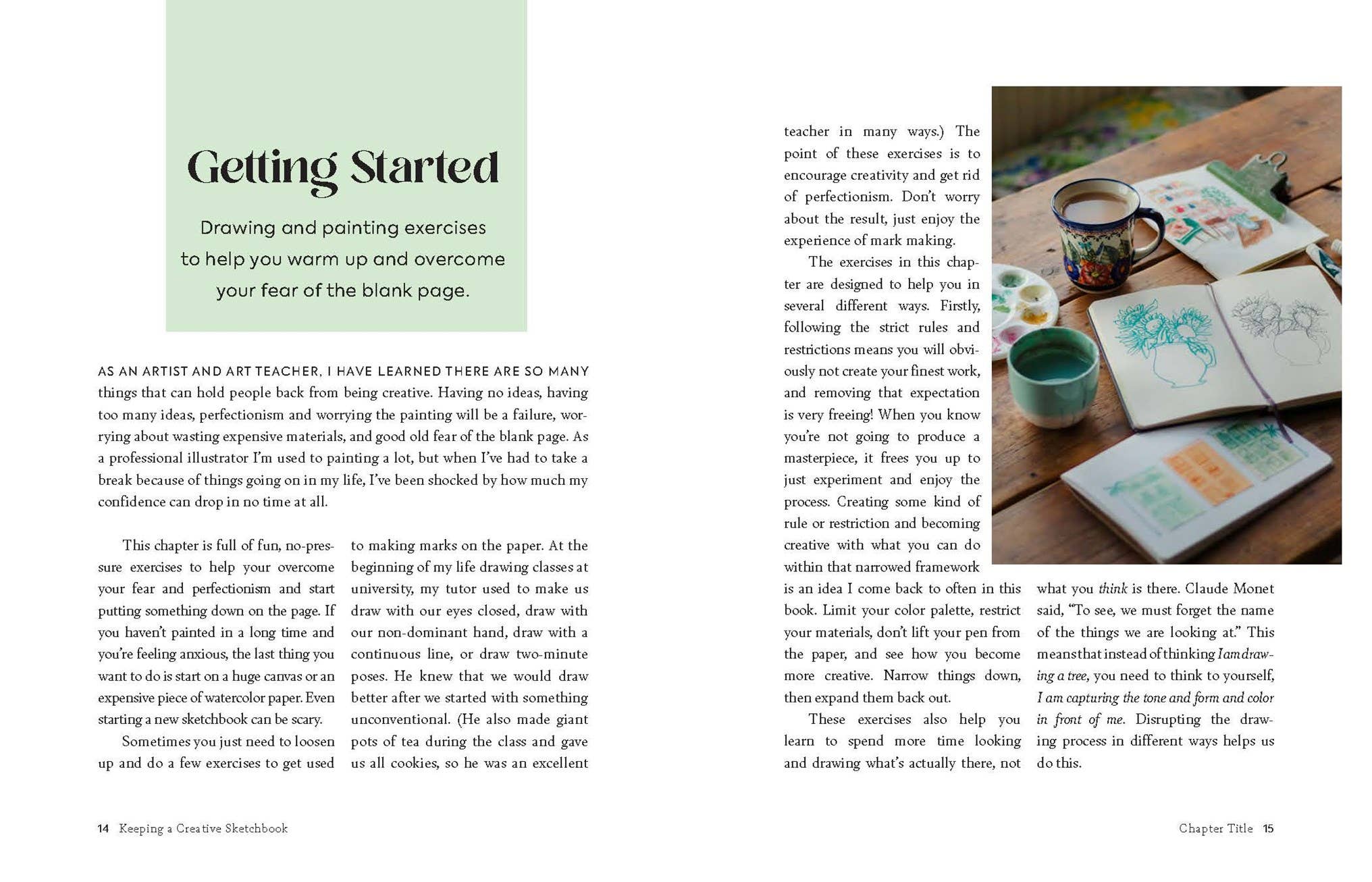 Getting Started

Drawing and painting exercises to help you warm up and overcome your fear of the blank page.

AS AN ARTIST AND ART TEACHER, I HAVE LEARNED THERE ARE SO MANY things that can hold people back from being creative. Having no ideas, having too many ideas, perfectionism and worrying the painting will be a failure, worrying about wasting expensive materials, and good old fear of the blank page. As a professional illustrator I'm used to painting a lot, but when I've had to take a break because of things going on in my life, I've been shocked by how much my confidence can drop in no time at all.

This chapter is full of fun, no-pressure exercises to help your overcome your fear and perfectionism and start putting something down on the page. If you haven't painted in a long time and you're feeling anxious, the last thing you want to do is start on a huge canvas or an expensive piece of watercolor paper. Even starting a new sketchbook can be scary.

Sometimes you just need to loosen up and do a few exercises to get used to making marks on the paper. At the beginning of my life drawing classes at university, my tutor used to make us draw with our eyes closed, draw with our non-dominant hand, draw with a continuous line, or draw two-minute poses. He knew that we would draw better after we started with something unconventional. (He also made giant pots of tea during the class and gave us all cookies, so he was an excellent teacher in many ways.) The point of these exercises is to encourage creativity and get rid of perfectionism. Don't worry about the result, just enjoy the experience of mark making.

The exercises in this chapter are designed to help you in several different ways. Firstly, following the strict rules and restrictions means you will obviously not create your finest work, and removing that expectation is very freeing! When you know you're not going to produce a masterpiece, it frees you up to just experiment and enjoy the process. Creating some kind of rule or restriction and becoming creative with what you can do within that narrowed framework is an idea I come back to often in this book. Limit your color palette, restrict your materials, don't lift your pen from the paper, and see how you become more creative. Narrow things down, then expand them back out.

These exercises also help you learn to spend more time looking and drawing what's actually there, not what you think is there. Claude Monet said, "To see, we must forget the name of the things we are looking at." This means that instead of thinking I am drawing a tree, you need to think to yourself, I am capturing the tone and form and color in front of me. Disrupting the drawing process in different ways helps us do this.

14 Keeping a Creative Sketchbook

Chapter Title 15